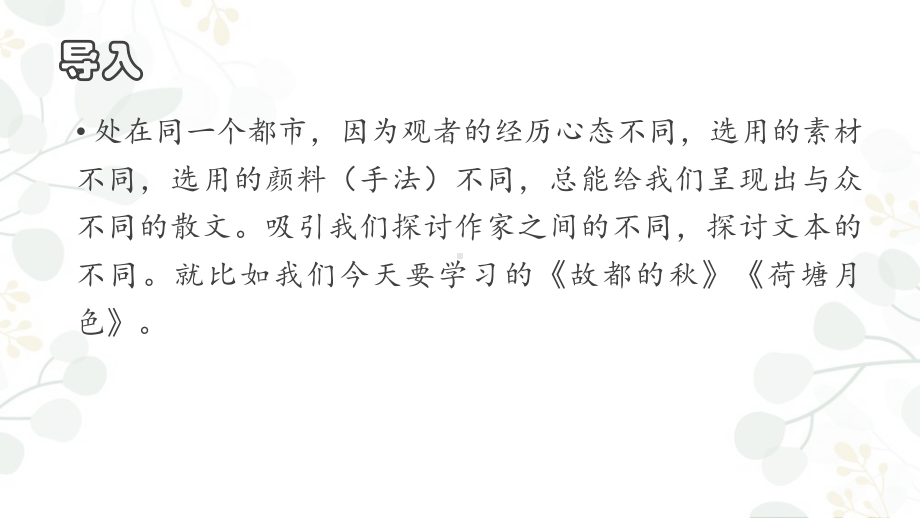 导入

• 处在同一个都市，因为观者的经历心态不同，选用的素材不同，选用的颜料（手法）不同，总能给我们呈现出与众不同的散文。吸引我们探讨作家之间的不同，探讨文本的不同。就比如我们今天要学习的《故都的秋》《荷塘月色》。